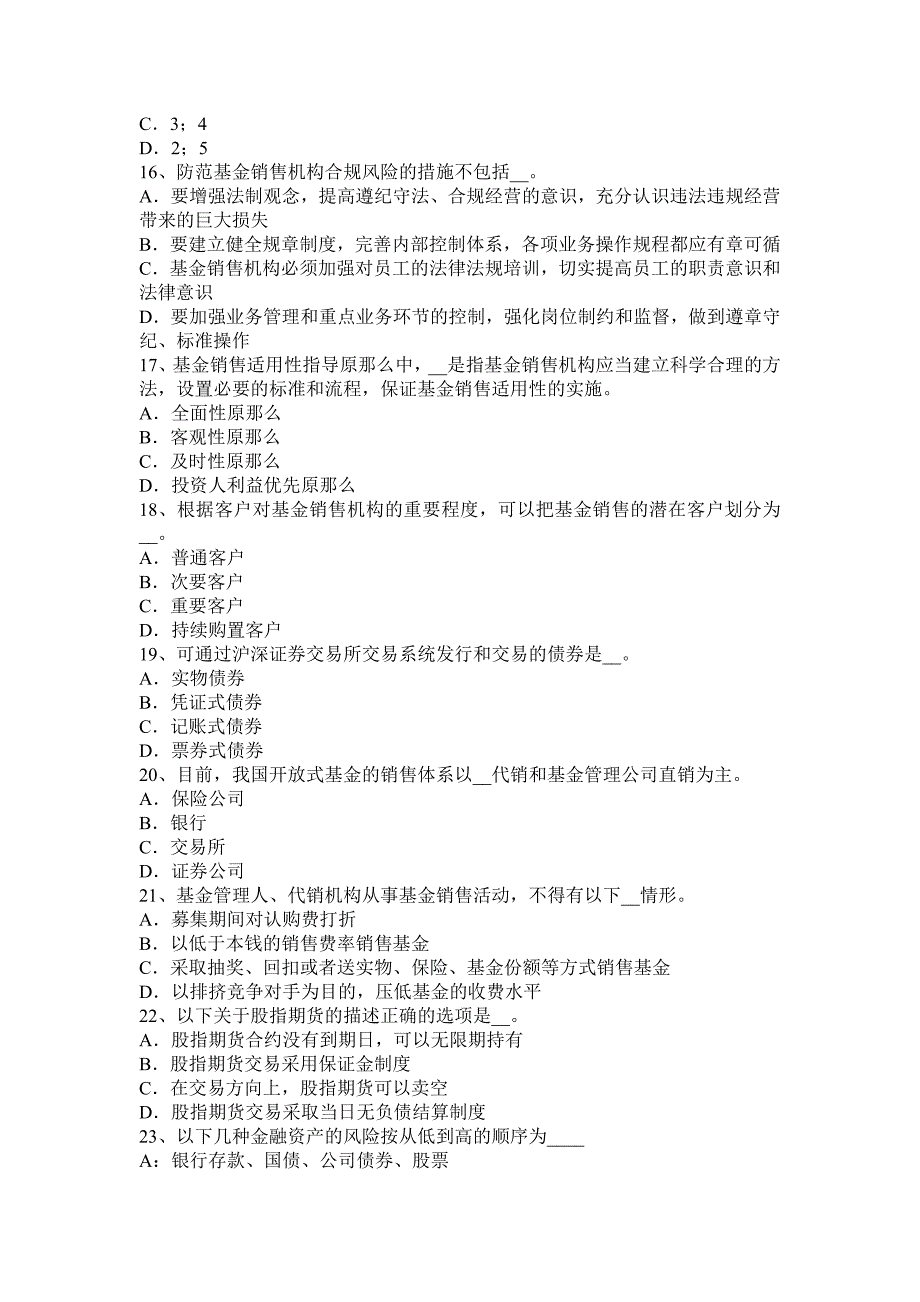 C．3；4
D．2；5
16、防范基金销售机构合规风险的措施不包括__。
A．要增强法制观念，提高遵纪守法、合规经营的意识，充分认识违法违规经营带来的巨大损失
B．要建立健全规章制度，完善内部控制体系，各项业务操作规程都应有章可循
C．基金销售机构必须加强对员工的法律法规培训，切实提高员工的职责意识和法律意识
D．要加强业务管理和重点业务环节的控制，强化岗位制约和监督，做到遵章守纪、标准操作
17、基金销售适用性指导原那么中，__是指基金销售机构应当建立科学合理的方法，设置必要的标准和流程，保证基金销售适用性的实施。
A．全面性原那么
B．客观性原那么
C．及时性原那么
D．投资人利益优先原那么
18、根据客户对基金销售机构的重要程度，可以把基金销售的潜在客户划分为__。
A．普通客户
B．次要客户
C．重要客户
D．持续购置客户
19、可通过沪深证券交易所交易系统发行和交易的债券是__。
A．实物债券
B．凭证式债券
C．记账式债券
D．票券式债券
20、目前，我国开放式基金的销售体系以__代销和基金管理公司直销为主。
A．保险公司
B．银行
C．交易所
D．证券公司
21、基金管理人、代销机构从事基金销售活动，不得有以下__情形。
A．募集期间对认购费打折
B．以低于本钱的销售费率销售基金
C．采取抽奖、回扣或者送实物、保险、基金份额等方式销售基金
D．以排挤竞争对手为目的，压低基金的收费水平
22、以下关于股指期货的描述正确的选项是__。
A．股指期货合约没有到期日，可以无限期持有
B．股指期货交易采用保证金制度
C．在交易方向上，股指期货可以卖空
D．股指期货交易采取当日无负债结算制度
23、以下几种金融资产的风险按从低到高的顺序为____
A：银行存款、国债、公司债券、股票